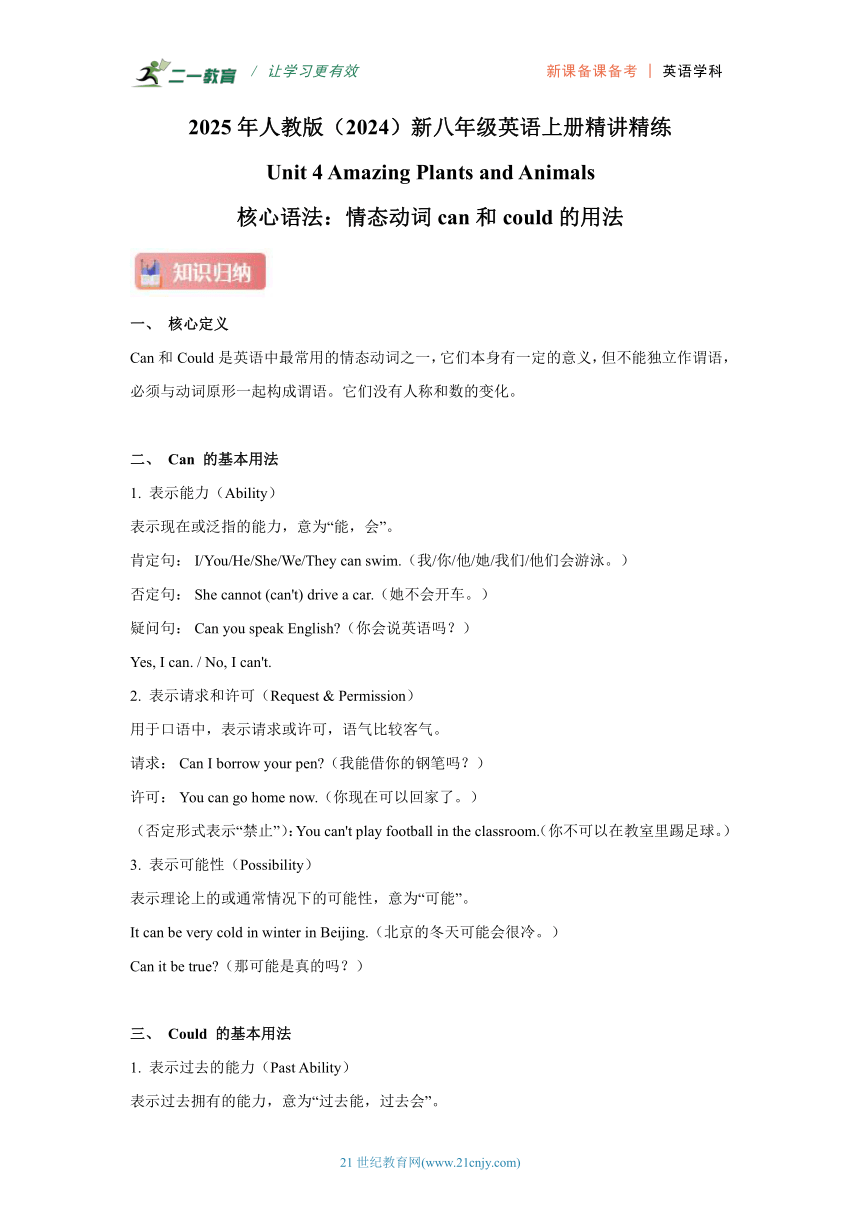 二一教育 / 让学习更有效 新课备课备考 | 英语学科

2025 年人教版（2024）新八年级英语上册精讲精练

Unit 4 Amazing Plants and Animals

核心语法：情态动词 can 和 could 的用法

知识归纳

一、 核心定义

Can 和 Could 是英语中最常用的情态动词之一，它们本身有一定的意义，但不能独立作谓语，必须与动词原形一起构成谓语。它们没有人称和数的变化。

二、 Can 的基本用法

1. 表示能力（Ability）

表示现在或泛指的能力，意为“能，会”。

肯定句： I/You/He/She/We/They can swim.（我/你/他/她/我们/他们会游泳。）

否定句： She cannot (can't) drive a car.（她不会开车。）

疑问句： Can you speak English?（你会说英语吗？）

Yes, I can. / No, I can't.

2. 表示请求和许可（Request & Permission）

用于口语中，表示请求或许可，语气比较客气。

请求： Can I borrow your pen?（我能借你的钢笔吗？）

许可： You can go home now.（你现在可以回家了。）

（否定形式表示“禁止”）：You can't play football in the classroom.（你不可以在教室里踢足球。）

3. 表示可能性（Possibility）

表示理论上的或通常情况下的可能性，意为“可能”。

It can be very cold in winter in Beijing.（北京的冬天可能会很冷。）

Can it be true?（那可能是真的吗？）

三、 Could 的基本用法

1. 表示过去的能力（Past Ability）

表示过去拥有的能力，意为“过去能，过去会”。

21 世纪教育网(www.21cnjy.com)